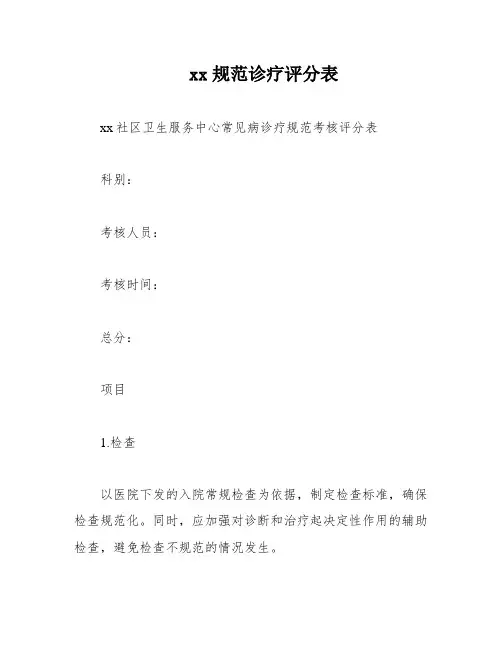 xx 规范诊疗评分表

xx 社区卫生服务中心常见病诊疗规范考核评分表

科别：

考核人员：

考核时间：

总分：

项目

1.检查

以医院下发的入院常规检查为依据，制定检查标准，确保检查规范化。同时，应加强对诊断和治疗起决定性作用的辅助检查，避免检查不规范的情况发生。